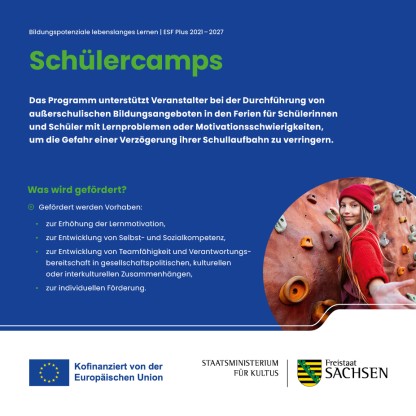 Bildungspotenziale lebenslanges Lernen | ESF Plus 2021 – 2027

Schülercamps

Das Programm unterstützt Veranstalter bei der Durchführung von außerschulischen Bildungsangeboten in den Ferien für Schülerinnen und Schüler mit Lernproblemen oder Motivationsschwierigkeiten, um die Gefahr einer Verzögerung ihrer Schullaufbahn zu verringern.

Was wird gefördert?

Gefördert werden Vorhaben:

• zur Erhöhung der Lernmotivation,
• zur Entwicklung von Selbst- und Sozialkompetenz,
• zur Entwicklung von Teamfähigkeit und Verantwortungsbereitschaft in gesellschaftspolitischen, kulturellen oder interkulturellen Zusammenhängen,
• zur individuellen Förderung.

Kofinanziert von der Europäischen Union

STAATSMINISTERIUM
FÜR KULTUS

Freistaat
SACHSEN